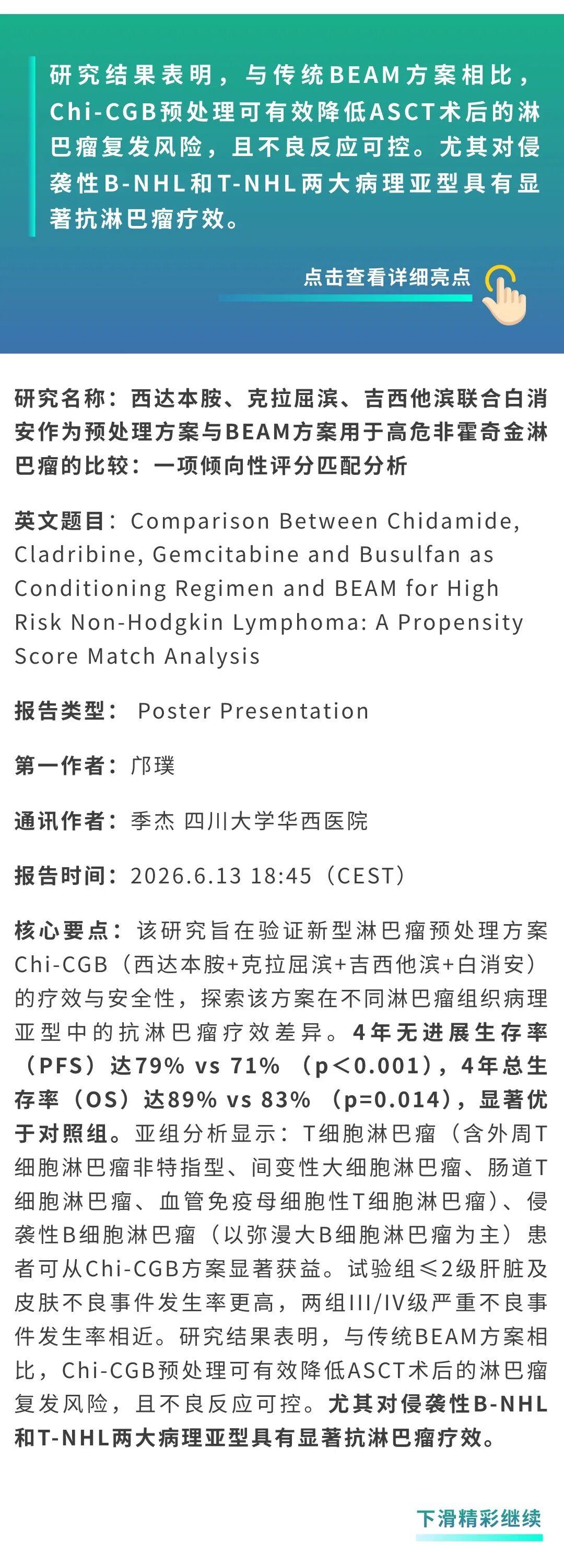 研究结果表明，与传统BEAM方案相比，Chi-CGB预处理可有效降低ASCT术后的淋巴瘤复发风险，且不良反应可控。尤其对侵袭性B-NHL和T-NHL两大病理亚型具有显著抗淋巴瘤疗效。

点击查看详细亮点

研究名称：西达本胺、克拉屈滨、吉西他滨联合白消安作为预处理方案与BEAM方案用于高危非霍奇金淋巴瘤的比较：一项倾向性评分匹配分析

英文题目：Comparison Between Chidamide, Cladribine, Gemcitabine and Busulfan as Conditioning Regimen and BEAM for High Risk Non-Hodgkin Lymphoma: A Propensity Score Match Analysis

报告类型： Poster Presentation

第一作者：邝璞

通讯作者：季杰 四川大学华西医院

报告时间：2026.6.13 18:45（CEST）

核心要点：该研究旨在验证新型淋巴瘤预处理方案Chi-CGB（西达本胺+克拉屈滨+吉西他滨+白消安）的疗效与安全性，探索该方案在不同淋巴瘤组织病理亚型中的抗淋巴瘤疗效差异。4年无进展生存率（PFS）达79% vs 71% （p<0.001），4年总生存率（OS）达89% vs 83% （p=0.014），显著优于对照组。亚组分析显示：T细胞淋巴瘤（含外周T细胞淋巴瘤非特指型、间变性大细胞淋巴瘤、肠道T细胞淋巴瘤、血管免疫母细胞性T细胞淋巴瘤）、侵袭性B细胞淋巴瘤（以弥漫大B细胞淋巴瘤为主）患者可从Chi-CGB方案显著获益。试验组≤2级肝脏及皮肤不良事件发生率更高，两组III/IV级严重不良事件发生率相近。研究结果表明，与传统BEAM方案相比，Chi-CGB预处理可有效降低ASCT术后的淋巴瘤复发风险，且不良反应可控。尤其对侵袭性B-NHL和T-NHL两大病理亚型具有显著抗淋巴瘤疗效。

下滑精彩继续